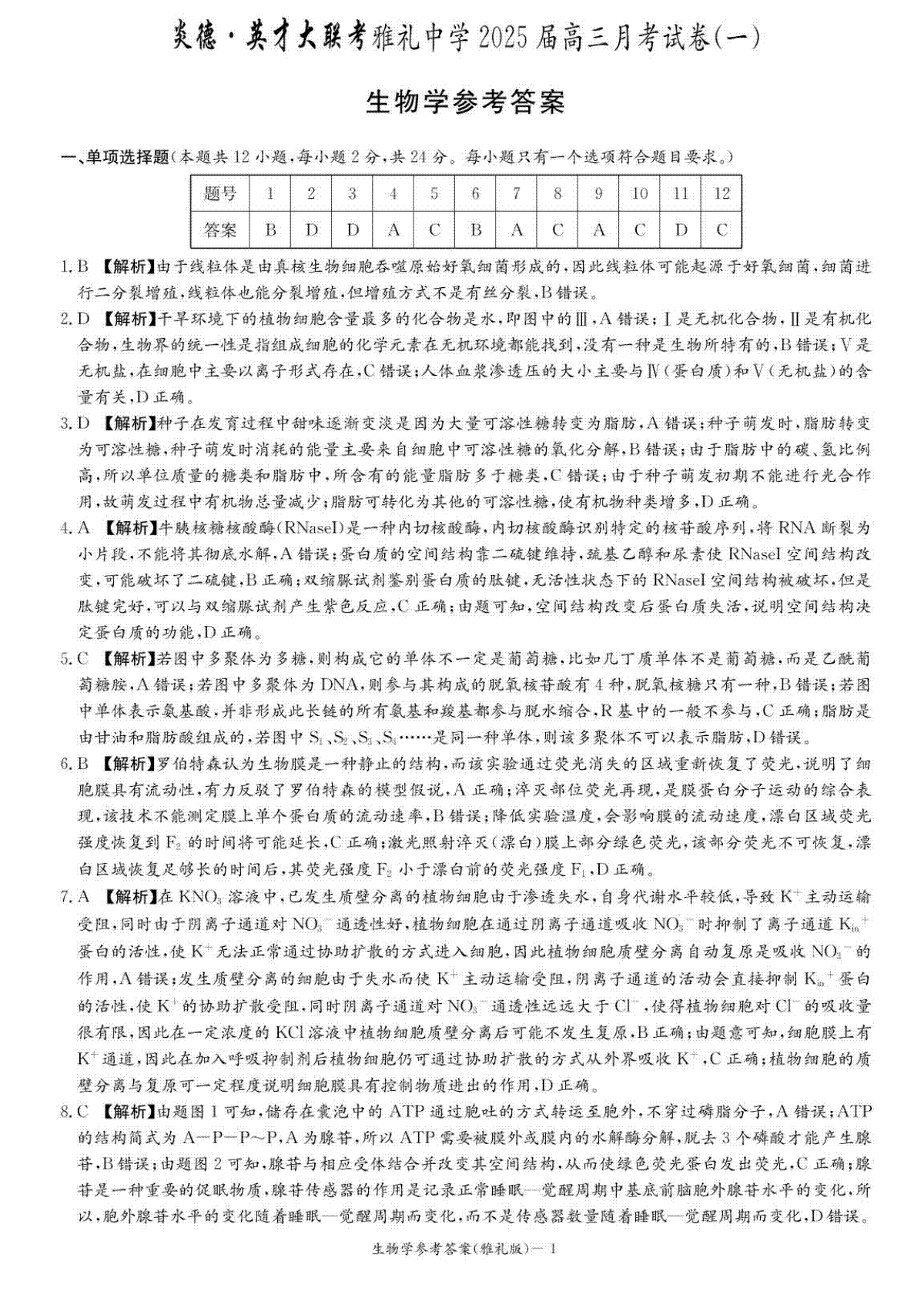 炎德·英才大联考雅礼中学2025届高三月考试卷(一)

生物学参考答案

一、单项选择题(本题共12小题,每小题2分,共24分。每小题只有一个选项符合题目要求。)

| 题号 | 1 | 2 | 3 | 4 | 5 | 6 | 7 | 8 | 9 | 10 | 11 | 12 |
|---|---|---|---|---|---|---|---|---|---|---|---|---|
| 答案 | B | D | D | A | C | B | A | C | A | C | D | C |

1. B 【解析】由于线粒体是由真核生物细胞吞噬原始好氧细菌形成的,因此线粒体可能起源于好氧细菌,细菌进行二分裂增殖,线粒体也能分裂增殖,但增殖方式不是有丝分裂,B错误。

2. D 【解析】干旱环境下的植物细胞含量最多的化合物是水,即图中的Ⅲ,A错误;Ⅰ是无机化合物,Ⅱ是有机化合物,生物界的统一性是指组成细胞的化学元素在无机环境都能找到,没有一种是生物所特有的,B错误;Ⅴ是无机盐,在细胞中主要以离子形式存在,C错误;人体血浆渗透压的大小主要与Ⅳ(蛋白质)和Ⅴ(无机盐)的含量有关,D正确。

3. D 【解析】种子在发育过程中甜味逐渐变淡是因为大量可溶性糖转变为脂肪,A错误;种子萌发时,脂肪转变为可溶性糖,种子萌发时消耗的能量主要来自细胞中可溶性糖的氧化分解,B错误;由于脂肪中的碳、氢比例高,所以单位质量的糖类和脂肪中,所含有的能量脂肪多于糖类,C错误;由于种子萌发初期不能进行光合作用,故萌发过程中有机物总量减少;脂肪可转化为其他的可溶性糖,使有机物种类增多,D正确。

4. A 【解析】牛胰核糖核酸酶(RNaseI)是一种内切核酸酶,内切核酸酶识别特定的核苷酸序列,将RNA断裂为小片段,不能将其彻底水解,A错误;蛋白质的空间结构靠二硫键维持,巯基乙醇和尿素使RNaseI空间结构改变,可能破坏了二硫键,B正确;双缩脲试剂鉴别蛋白质的肽键,无活性状态下的RNaseI空间结构被破坏,但是肽键完好,可以与双缩脲试剂产生紫色反应,C正确;由题可知,空间结构改变后蛋白质失活,说明空间结构决定蛋白质的功能,D正确。

5. C 【解析】若图中多聚体为多糖,则构成它的单体不一定是葡萄糖,比如几丁质单体不是葡萄糖,而是乙酰葡萄糖胺,A错误;若图中多聚体为DNA,则参与其构成的脱氧核苷酸有4种,脱氧核糖只有一种,B错误;若图中单体表示氨基酸,并非形成此长链的所有氨基和羧基都参与脱水缩合,R基中的一般不参与,C正确;脂肪是由甘油和脂肪酸组成的,若图中$S_1$、$S_2$、$S_3$、$S_4$……是同一种单体,则该多聚体不可以表示脂肪,D错误。

6. B 【解析】罗伯特森认为生物膜是一种静止的结构,而该实验通过荧光消失的区域重新恢复了荧光,说明了细胞膜具有流动性,有力反驳了罗伯特森的模型假说,A正确;淬灭部位荧光再现,是膜蛋白分子运动的综合表现,该技术不能测定膜上单个蛋白质的流动速率,B错误;降低实验温度,会影响膜的流动速度,漂白区域荧光强度恢复到$F_2$的时间将可能延长,C正确;激光照射淬灭(漂白)膜上部分绿色荧光,该部分荧光不可恢复,漂白区域恢复足够长的时间后,其荧光强度$F_2$小于漂白前的荧光强度$F_1$,D正确。

7. A 【解析】在$KNO_3$溶液中,已发生质壁分离的植物细胞由于渗透失水,自身代谢水平较低,导致$K^+$主动运输受阻,同时由于阴离子通道对$NO_3^-$通透性好,植物细胞在通过阴离子通道吸收$NO_3^-$时抑制了离子通道$K_{in}^+$蛋白的活性,使$K^+$无法正常通过协助扩散的方式进入细胞,因此植物细胞质壁分离自动复原是吸收$NO_3^-$的作用,A错误;发生质壁分离的细胞由于失水而使$K^+$主动运输受阻,阴离子通道的活动会直接抑制$K_{in}^+$蛋白的活性,使$K^+$的协助扩散受阻,同时阴离子通道对$NO_3^-$通透性远远大于$Cl^-$,使得植物细胞对$Cl^-$的吸收量很有限,因此在一定浓度的KCl溶液中植物细胞质壁分离后可能不发生复原,B正确;由题意可知,细胞膜上有$K^+$通道,因此在加入呼吸抑制剂后植物细胞仍可通过协助扩散的方式从外界吸收$K^+$,C正确;植物细胞的质壁分离与复原可一定程度说明细胞膜具有控制物质进出的作用,D正确。

8. C 【解析】由题图1可知,储存在囊泡中的ATP通过胞吐的方式转运至胞外,不穿过磷脂分子,A错误;ATP的结构简式为A—P—P~P,A为腺苷,所以ATP需要被膜外或膜内的水解酶分解,脱去3个磷酸才能产生腺苷,B错误;由题图2可知,腺苷与相应受体结合并改变其空间结构,从而使绿色荧光蛋白发出荧光,C正确;腺苷是一种重要的促眠物质,腺苷传感器的作用是记录正常睡眠—觉醒周期中基底前脑胞外腺苷水平的变化,所以,胞外腺苷水平的变化随着睡眠—觉醒周期而变化,而不是传感器数量随着睡眠—觉醒周期而变化,D错误。

生物学参考答案(雅礼版)—1